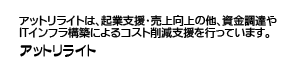 アットリライトは、起業支援・売上向上の他、資金調達やITインフラ構築によるコスト削減支援を行っています。

アットリライト